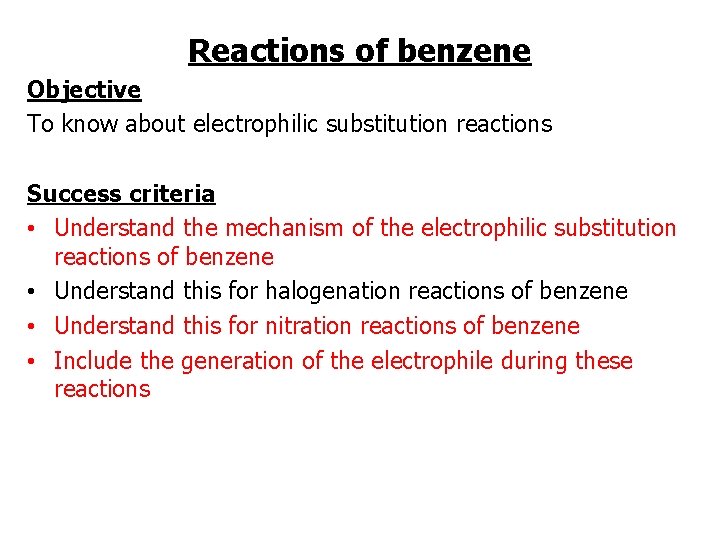 Reactions of benzene

Objective
To know about electrophilic substitution reactions

Success criteria
• Understand the mechanism of the electrophilic substitution reactions of benzene
• Understand this for halogenation reactions of benzene
• Understand this for nitration reactions of benzene
• Include the generation of the electrophile during these reactions